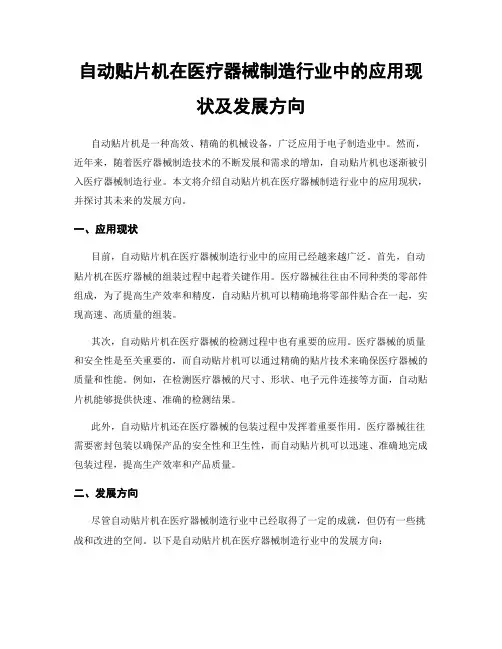 自动贴片机在医疗器械制造行业中的应用现状及发展方向

自动贴片机是一种高效、精确的机械设备，广泛应用于电子制造业中。然而，近年来，随着医疗器械制造技术的不断发展和需求的增加，自动贴片机也逐渐被引入医疗器械制造行业。本文将介绍自动贴片机在医疗器械制造行业中的应用现状，并探讨其未来的发展方向。

一、应用现状

目前，自动贴片机在医疗器械制造行业中的应用已经越来越广泛。首先，自动贴片机在医疗器械的组装过程中起着关键作用。医疗器械往往由不同种类的零部件组成，为了提高生产效率和精度，自动贴片机可以精确地将零部件贴合在一起，实现高速、高质量的组装。

其次，自动贴片机在医疗器械的检测过程中也有重要的应用。医疗器械的质量和安全性是至关重要的，而自动贴片机可以通过精确的贴片技术来确保医疗器械的质量和性能。例如，在检测医疗器械的尺寸、形状、电子元件连接等方面，自动贴片机能够提供快速、准确的检测结果。

此外，自动贴片机还在医疗器械的包装过程中发挥着重要作用。医疗器械往往需要密封包装以确保产品的安全性和卫生性，而自动贴片机可以迅速、准确地完成包装过程，提高生产效率和产品质量。

二、发展方向

尽管自动贴片机在医疗器械制造行业中已经取得了一定的成就，但仍有一些挑战和改进的空间。以下是自动贴片机在医疗器械制造行业中的发展方向：